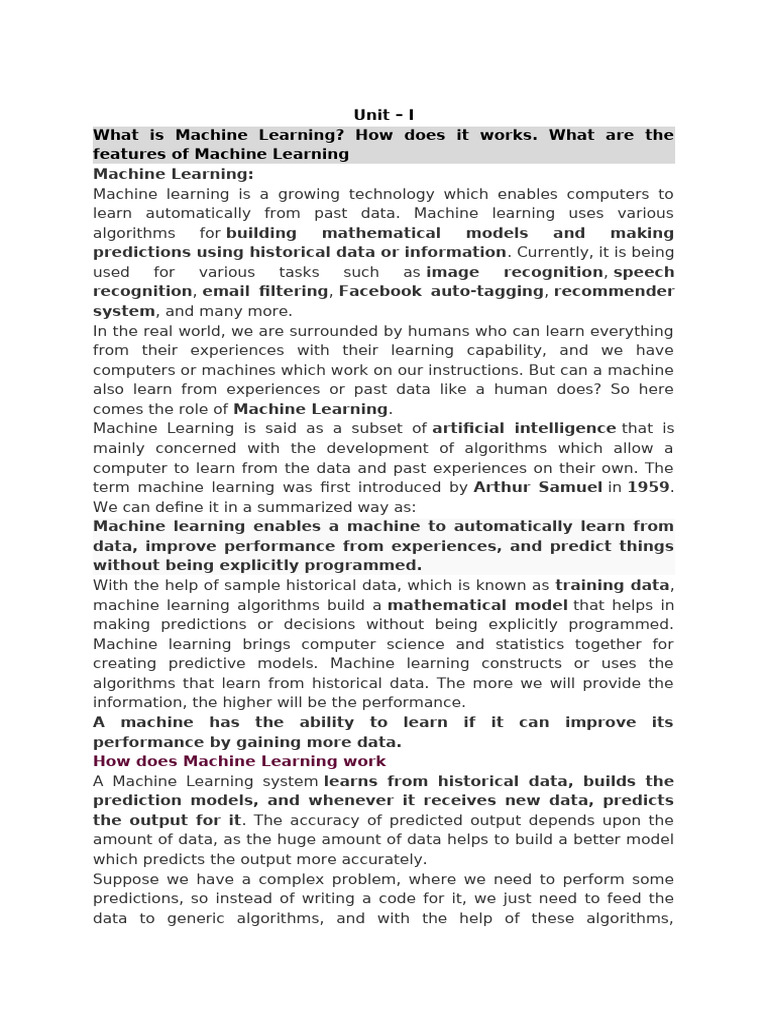 Unit – I

What is Machine Learning? How does it works. What are the features of Machine Learning

Machine Learning:

Machine learning is a growing technology which enables computers to learn automatically from past data. Machine learning uses various algorithms for building mathematical models and making predictions using historical data or information. Currently, it is being used for various tasks such as image recognition, speech recognition, email filtering, Facebook auto-tagging, recommender system, and many more.

In the real world, we are surrounded by humans who can learn everything from their experiences with their learning capability, and we have computers or machines which work on our instructions. But can a machine also learn from experiences or past data like a human does? So here comes the role of Machine Learning.

Machine Learning is said as a subset of artificial intelligence that is mainly concerned with the development of algorithms which allow a computer to learn from the data and past experiences on their own. The term machine learning was first introduced by Arthur Samuel in 1959. We can define it in a summarized way as:

Machine learning enables a machine to automatically learn from data, improve performance from experiences, and predict things without being explicitly programmed.

With the help of sample historical data, which is known as training data, machine learning algorithms build a mathematical model that helps in making predictions or decisions without being explicitly programmed. Machine learning brings computer science and statistics together for creating predictive models. Machine learning constructs or uses the algorithms that learn from historical data. The more we will provide the information, the higher will be the performance.

A machine has the ability to learn if it can improve its performance by gaining more data.

How does Machine Learning work

A Machine Learning system learns from historical data, builds the prediction models, and whenever it receives new data, predicts the output for it. The accuracy of predicted output depends upon the amount of data, as the huge amount of data helps to build a better model which predicts the output more accurately.

Suppose we have a complex problem, where we need to perform some predictions, so instead of writing a code for it, we just need to feed the data to generic algorithms, and with the help of these algorithms,